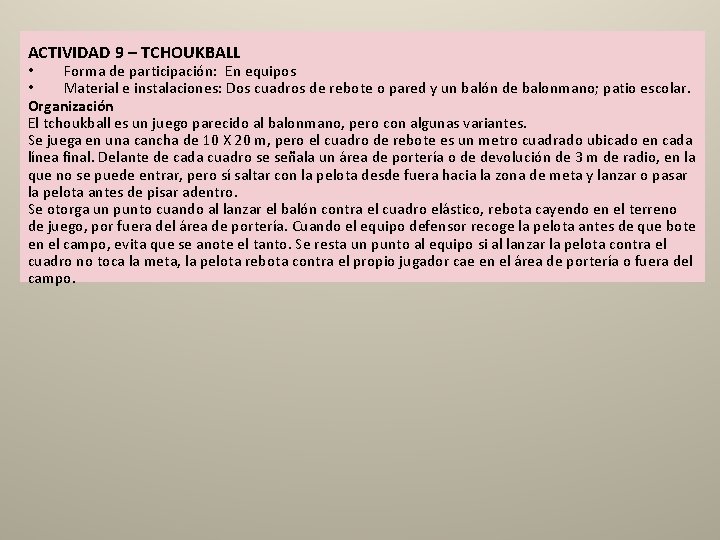 ACTIVIDAD 9 – TCHOUKBALL

• Forma de participación: En equipos
• Material e instalaciones: Dos cuadros de rebote o pared y un balón de balonmano; patio escolar.

Organización

El tchoukball es un juego parecido al balonmano, pero con algunas variantes.

Se juega en una cancha de 10 X 20 m, pero el cuadro de rebote es un metro cuadrado ubicado en cada línea final. Delante de cada cuadro se señala un área de portería o de devolución de 3 m de radio, en la que no se puede entrar, pero sí saltar con la pelota desde fuera hacia la zona de meta y lanzar o pasar la pelota antes de pisar adentro.

Se otorga un punto cuando al lanzar el balón contra el cuadro elástico, rebota cayendo en el terreno de juego, por fuera del área de portería. Cuando el equipo defensor recoge la pelota antes de que bote en el campo, evita que se anote el tanto. Se resta un punto al equipo si al lanzar la pelota contra el cuadro no toca la meta, la pelota rebota contra el propio jugador cae en el área de portería o fuera del campo.